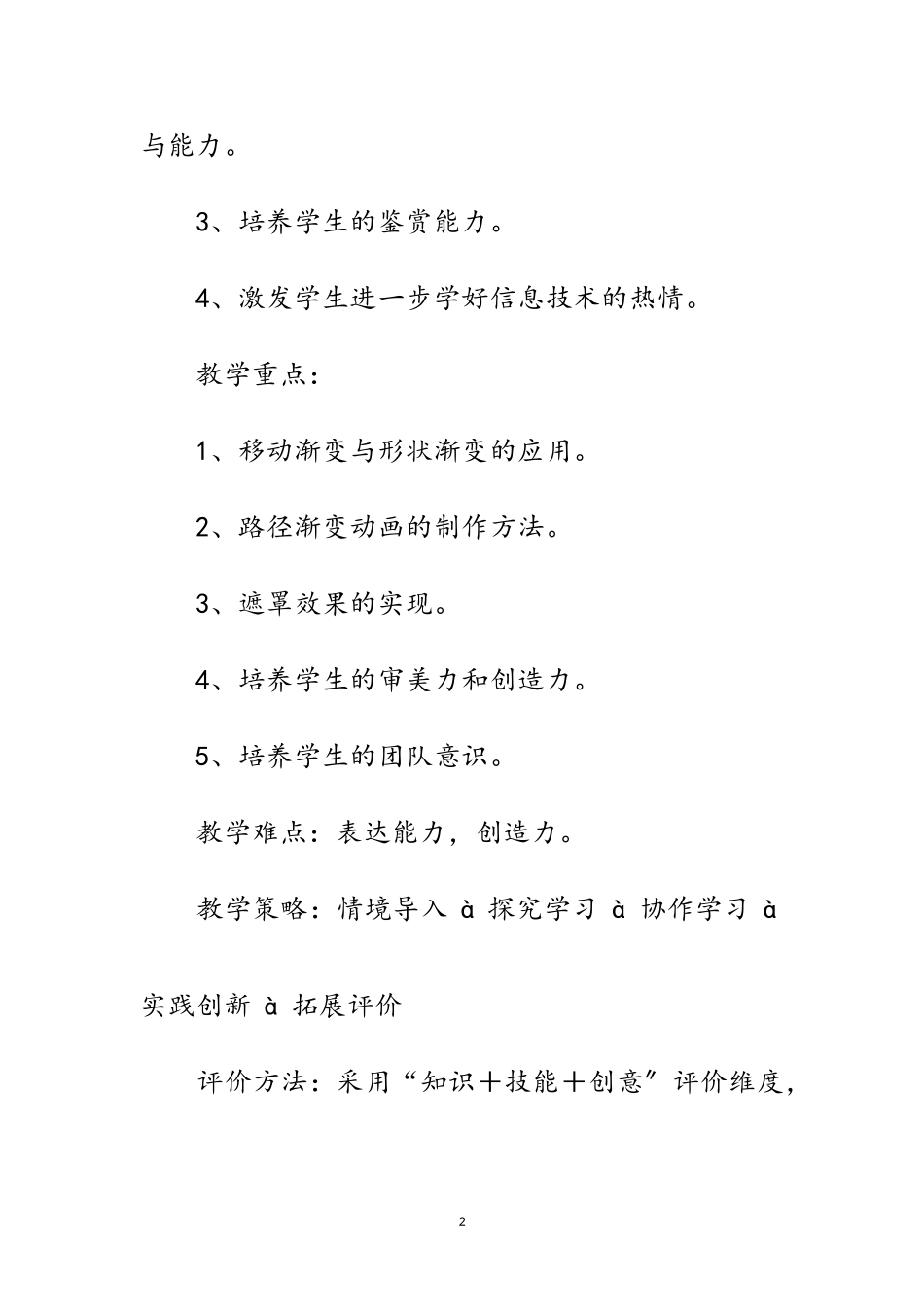 与能力。

3、培养学生的鉴赏能力。

4、激发学生进一步学好信息技术的热情。

教学重点：

1、移动渐变与形状渐变的应用。

2、路径渐变动画的制作方法。

3、遮罩效果的实现。

4、培养学生的审美力和创造力。

5、培养学生的团队意识。

教学难点：表达能力，创造力。

教学策略：情境导入 à 探究学习 à 协作学习 à 实践创新 à 拓展评价

评价方法：采用“知识＋技能＋创意”评价维度，

2